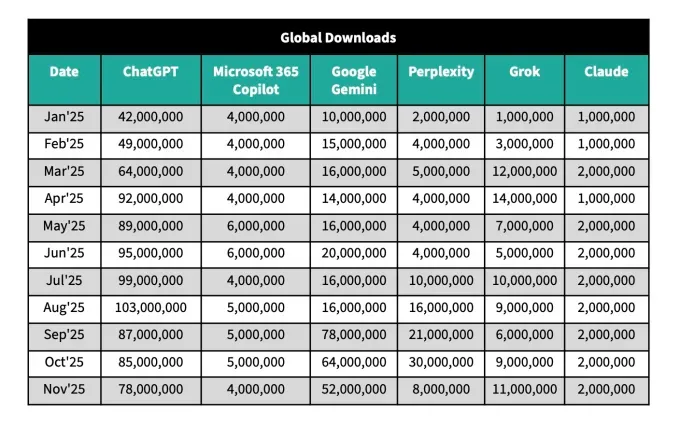 Global Downloads

| Date | ChatGPT | Microsoft 365 Copilot | Google Gemini | Perplexity | Grok | Claude |
|---|---|---|---|---|---|---|
| Jan'25 | 42,000,000 | 4,000,000 | 10,000,000 | 2,000,000 | 1,000,000 | 1,000,000 |
| Feb'25 | 49,000,000 | 4,000,000 | 15,000,000 | 4,000,000 | 3,000,000 | 1,000,000 |
| Mar'25 | 64,000,000 | 4,000,000 | 16,000,000 | 5,000,000 | 12,000,000 | 2,000,000 |
| Apr'25 | 92,000,000 | 4,000,000 | 14,000,000 | 4,000,000 | 14,000,000 | 1,000,000 |
| May'25 | 89,000,000 | 6,000,000 | 16,000,000 | 4,000,000 | 7,000,000 | 2,000,000 |
| Jun'25 | 95,000,000 | 6,000,000 | 20,000,000 | 4,000,000 | 5,000,000 | 2,000,000 |
| Jul'25 | 99,000,000 | 4,000,000 | 16,000,000 | 10,000,000 | 10,000,000 | 2,000,000 |
| Aug'25 | 103,000,000 | 5,000,000 | 16,000,000 | 16,000,000 | 9,000,000 | 2,000,000 |
| Sep'25 | 87,000,000 | 5,000,000 | 78,000,000 | 21,000,000 | 6,000,000 | 2,000,000 |
| Oct'25 | 85,000,000 | 5,000,000 | 64,000,000 | 30,000,000 | 9,000,000 | 2,000,000 |
| Nov'25 | 78,000,000 | 4,000,000 | 52,000,000 | 8,000,000 | 11,000,000 | 2,000,000 |